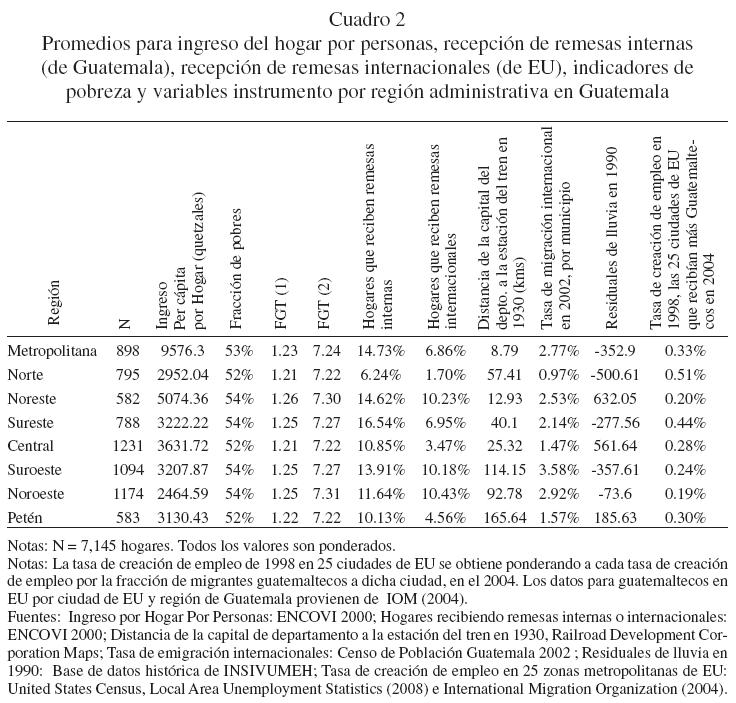 Cuadro 2
Promedios para ingreso del hogar por personas, recepción de remesas internas (de Guatemala), recepción de remesas internacionales (de EU), indicadores de pobreza y variables instrumento por región administrativa en Guatemala

| Región | N | Ingreso Per cápita por Hogar (quetzales) | Fracción de pobres | FGT (1) | FGT (2) | Hogares que reciben remesas internas | Hogares que reciben remesas internacionales | Distancia de la capital del depto. a la estación del tren en 1930 (kms) | Tasa de migración internacional en 2002, por municipio | Residuales de lluvia en 1990 | Tasa de creación de empleo en 1998, las 25 ciudades de EU que recibían más Guatemaltecos en 2004 |
|---|---|---|---|---|---|---|---|---|---|---|---|
| Metropolitana | 898 | 9576.3 | 53% | 1.23 | 7.24 | 14.73% | 6.86% | 8.79 | 2.77% | -352.9 | 0.33% |
| Norte | 795 | 2952.04 | 52% | 1.21 | 7.22 | 6.24% | 1.70% | 57.41 | 0.97% | -500.61 | 0.51% |
| Noreste | 582 | 5074.36 | 54% | 1.26 | 7.30 | 14.62% | 10.23% | 12.93 | 2.53% | 632.05 | 0.20% |
| Sureste | 788 | 3222.22 | 54% | 1.25 | 7.27 | 16.54% | 6.95% | 40.1 | 2.14% | -277.56 | 0.44% |
| Central | 1231 | 3631.72 | 52% | 1.21 | 7.22 | 10.85% | 3.47% | 25.32 | 1.47% | 561.64 | 0.28% |
| Suroeste | 1094 | 3207.87 | 54% | 1.25 | 7.27 | 13.91% | 10.18% | 114.15 | 3.58% | -357.61 | 0.24% |
| Noroeste | 1174 | 2464.59 | 54% | 1.25 | 7.31 | 11.64% | 10.43% | 92.78 | 2.92% | -73.6 | 0.19% |
| Petén | 583 | 3130.43 | 52% | 1.22 | 7.22 | 10.13% | 4.56% | 165.64 | 1.57% | 185.63 | 0.30% |

Notas: N = 7,145 hogares. Todos los valores son ponderados.
Notas: La tasa de creación de empleo de 1998 en 25 ciudades de EU se obtiene ponderando a cada tasa de creación de empleo por la fracción de migrantes guatemaltecos a dicha ciudad, en el 2004. Los datos para guatemaltecos en EU por ciudad de EU y región de Guatemala provienen de IOM (2004).
Fuentes: Ingreso por Hogar Por Personas: ENCOVI 2000; Hogares recibiendo remesas internas o internacionales: ENCOVI 2000; Distancia de la capital de departamento a la estación del tren en 1930, Railroad Development Corporation Maps; Tasa de emigración internacionales: Censo de Población Guatemala 2002 ; Residuales de lluvia en 1990: Base de datos histórica de INSIVUMEH; Tasa de creación de empleo en 25 zonas metropolitanas de EU: United States Census, Local Area Unemployment Statistics (2008) e International Migration Organization (2004).